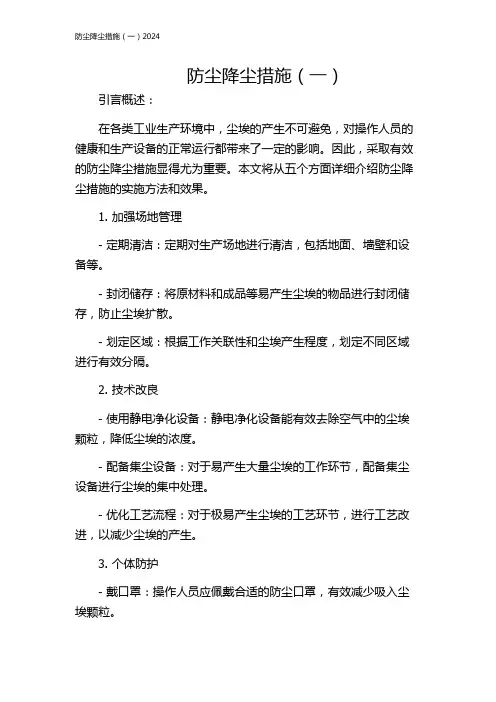 防尘降尘措施（一）2024

防尘降尘措施（一）

引言概述：

在各类工业生产环境中，尘埃的产生不可避免，对操作人员的健康和生产设备的正常运行都带来了一定的影响。因此，采取有效的防尘降尘措施显得尤为重要。本文将从五个方面详细介绍防尘降尘措施的实施方法和效果。

1. 加强场地管理

- 定期清洁：定期对生产场地进行清洁，包括地面、墙壁和设备等。

- 封闭储存：将原材料和成品等易产生尘埃的物品进行封闭储存，防止尘埃扩散。

- 划定区域：根据工作关联性和尘埃产生程度，划定不同区域进行有效分隔。

2. 技术改良

- 使用静电净化设备：静电净化设备能有效去除空气中的尘埃颗粒，降低尘埃的浓度。

- 配备集尘设备：对于易产生大量尘埃的工作环节，配备集尘设备进行尘埃的集中处理。

- 优化工艺流程：对于极易产生尘埃的工艺环节，进行工艺改进，以减少尘埃的产生。

3. 个体防护

- 戴口罩：操作人员应佩戴合适的防尘口罩，有效减少吸入尘埃颗粒。